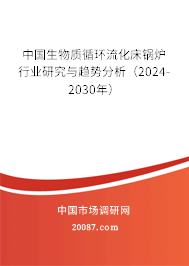 中国生物质循环流化床锅炉行业研究与趋势分析（2024-2030年）

中国市场调研网

20087.com